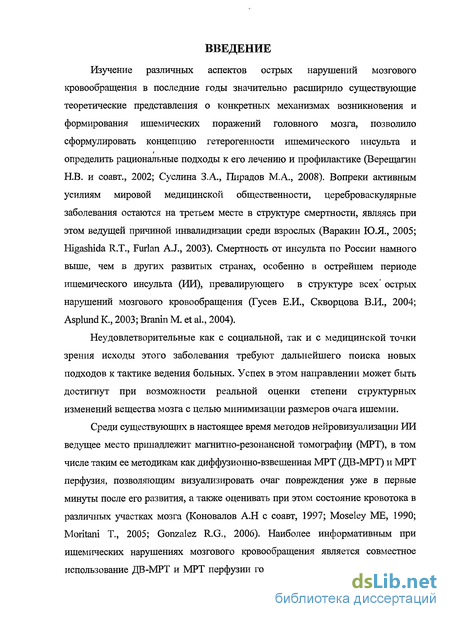 ВВЕДЕНИЕ

Изучение различных аспектов острых нарушений мозгового кровообращения в последние годы значительно расширило существующие теоретические представления о конкретных механизмах возникновения и формирования ишемических поражений головного мозга, позволило сформулировать концепцию гетерогенности ишемического инсульта и определить рациональные подходы к его лечению и профилактике (Верещагин Н.В. и соавт., 2002; Суслина З.А., Пирадов М.А., 2008). Вопреки активным усилиям мировой медицинской общественности, цереброваскулярные заболевания остаются на третьем месте в структуре смертности, являясь при этом ведущей причиной инвалидизации среди взрослых (Варакин Ю.Я., 2005; Higashida R.T., Furlan A.J., 2003). Смертность от инсульта по России намного выше, чем в других развитых странах, особенно в острейшем периоде ишемического инсульта (ИИ), превалирующего в структуре всех острых нарушений мозгового кровообращения (Гусев Е.И., Скворцова В.И., 2004; Asplund K., 2003; Branin M. et al., 2004).

Неудовлетворительные как с социальной, так и с медицинской точки зрения исходы этого заболевания требуют дальнейшего поиска новых подходов к тактике ведения больных. Успех в этом направлении может быть достигнут при возможности реальной оценки степени структурных изменений вещества мозга с целью минимизации размеров очага ишемии.

Среди существующих в настоящее время методов нейровизуализации ИИ ведущее место принадлежит магнитно-резонансной томографии (МРТ), в том числе таким ее методикам как диффузионно-взвешенная МРТ (ДВ-МРТ) и МРТ перфузия, позволяющим визуализировать очаг повреждения уже в первые минуты после его развития, а также оценивать при этом состояние кровотока в различных участках мозга (Коновалов А.Н с соавт, 1997; Moseley ME, 1990; Moritani T., 2005; Gonzalez R.G., 2006). Наиболее информативным при ишемических нарушениях мозгового кровообращения является совместное использование ДВ-МРТ и МРТ перфузии го

dsLib.net
библиотека диссертаций